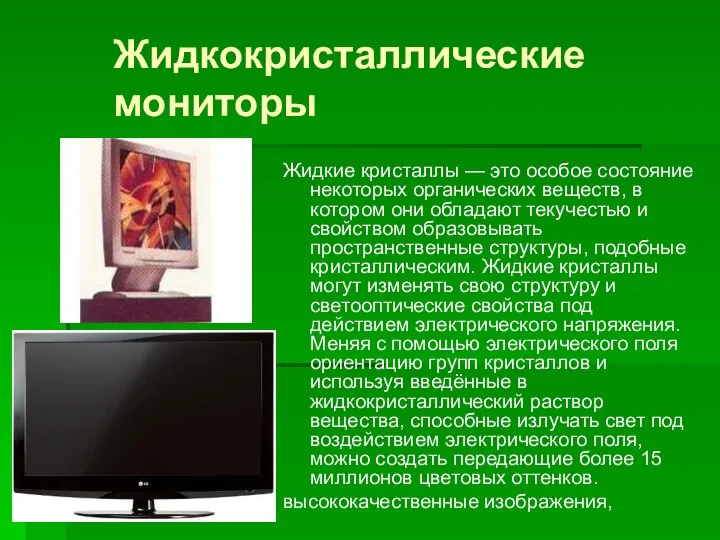 Жидкокристаллические мониторы

Жидкие кристаллы — это особое состояние некоторых органических веществ, в котором они обладают текучестью и свойством образовывать пространственные структуры, подобные кристаллическим. Жидкие кристаллы могут изменять свою структуру и светооптические свойства под действием электрического напряжения. Меняя с помощью электрического поля ориентацию групп кристаллов и используя введённые в жидкокристаллический раствор вещества, способные излучать свет под воздействием электрического поля, можно создать передающие более 15 миллионов цветовых оттенков.

высококачественные изображения,

LG